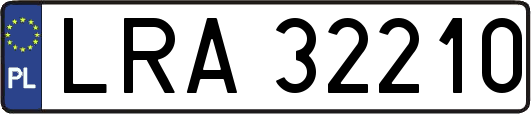 PL
LRA 32210